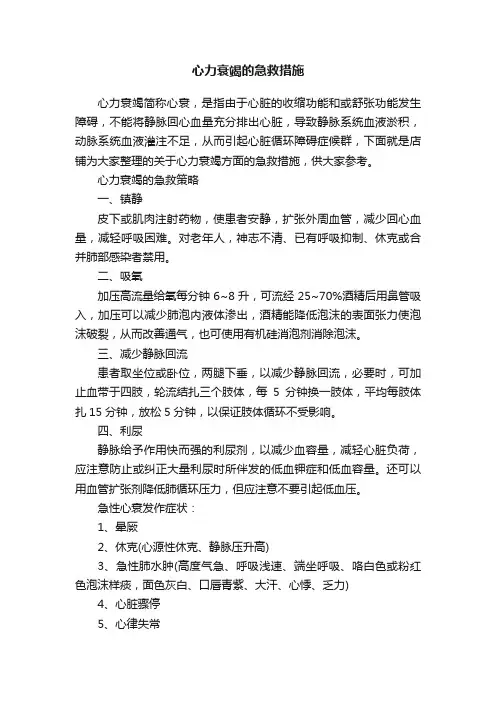 心力衰竭的急救措施

心力衰竭简称心衰，是指由于心脏的收缩功能和或舒张功能发生障碍，不能将静脉回心血量充分排出心脏，导致静脉系统血液淤积，动脉系统血液灌注不足，从而引起心脏循环障碍症候群，下面就是店铺为大家整理的关于心力衰竭方面的急救措施，供大家参考。

心力衰竭的急救策略

一、镇静

皮下或肌肉注射药物，使患者安静，扩张外周血管，减少回心血量，减轻呼吸困难。对老年人，神志不清、已有呼吸抑制、休克或合并肺部感染者禁用。

二、吸氧

加压高流量给氧每分钟 6~8 升，可流经 25~70%酒精后用鼻管吸入，加压可以减少肺泡内液体渗出，酒精能降低泡沫的表面张力使泡沫破裂，从而改善通气，也可使用有机硅消泡剂消除泡沫。

三、减少静脉回流

患者取坐位或卧位，两腿下垂，以减少静脉回流，必要时，可加止血带于四肢，轮流结扎三个肢体，每 5 分钟换一肢体，平均每肢体扎 15 分钟，放松 5 分钟，以保证肢体循环不受影响。

四、利尿

静脉给予作用快而强的利尿剂，以减少血容量，减轻心脏负荷，应注意防止或纠正大量利尿时所伴发的低血钾症和低血容量。还可以用血管扩张剂降低肺循环压力，但应注意不要引起低血压。

急性心衰发作症状：

1、晕厥

2、休克(心源性休克、静脉压升高)

3、急性肺水肿(高度气急、呼吸浅速、端坐呼吸、咯白色或粉红色泡沫样痰，面色灰白、口唇青紫、大汗、心悸、乏力)

4、心脏骤停

5、心律失常